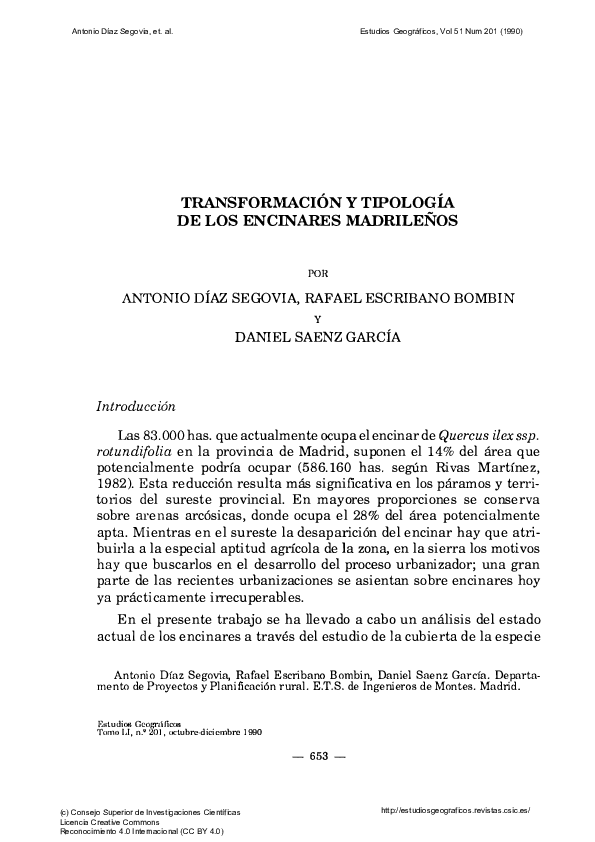 Antonio Díaz Segovia, et. al.

Estudios Geográficos, Vol 51 Num 201 (1990)

TRANSFORMACIÓN Y TIPOLOGÍA DE LOS ENCINARES MADRILEÑOS

POR

ANTONIO DÍAZ SEGOVIA, RAFAEL ESCRIBANO BOMBIN

Y

DANIEL SAENZ GARCÍA

Introducción

Las 83.000 has. que actualmente ocupa el encinar de Quercus ilex ssp. rotundifolia en la provincia de Madrid, suponen el 14% del área que potencialmente podría ocupar (586.160 has. según Rivas Martínez, 1982). Esta reducción resulta más significativa en los páramos y territorios del sureste provincial. En mayores proporciones se conserva sobre arenas arcósicas, donde ocupa el 28% del área potencialmente apta. Mientras en el sureste la desaparición del encinar hay que atribuirla a la especial aptitud agrícola de la zona, en la sierra los motivos hay que buscarlos en el desarrollo del proceso urbanizador; una gran parte de las recientes urbanizaciones se asientan sobre encinares hoy ya prácticamente irrecuperables.

En el presente trabajo se ha llevado a cabo un análisis del estado actual de los encinares a través del estudio de la cubierta de la especie

Antonio Díaz Segovia, Rafael Escribano Bombin, Daniel Saenz García. Departamento de Proyectos y Planificación rural. E.T.S. de Ingenieros de Montes. Madrid.

Estudios Geográficos
Tomo LI, n.º 201, octubre-diciembre 1990

— 653 —

(c) Consejo Superior de Investigaciones Científicas
Licencia Creative Commons
Reconocimiento 4.0 Internacional (CC BY 4.0)

http://estudiosgeograficos.revistas.csic.es/